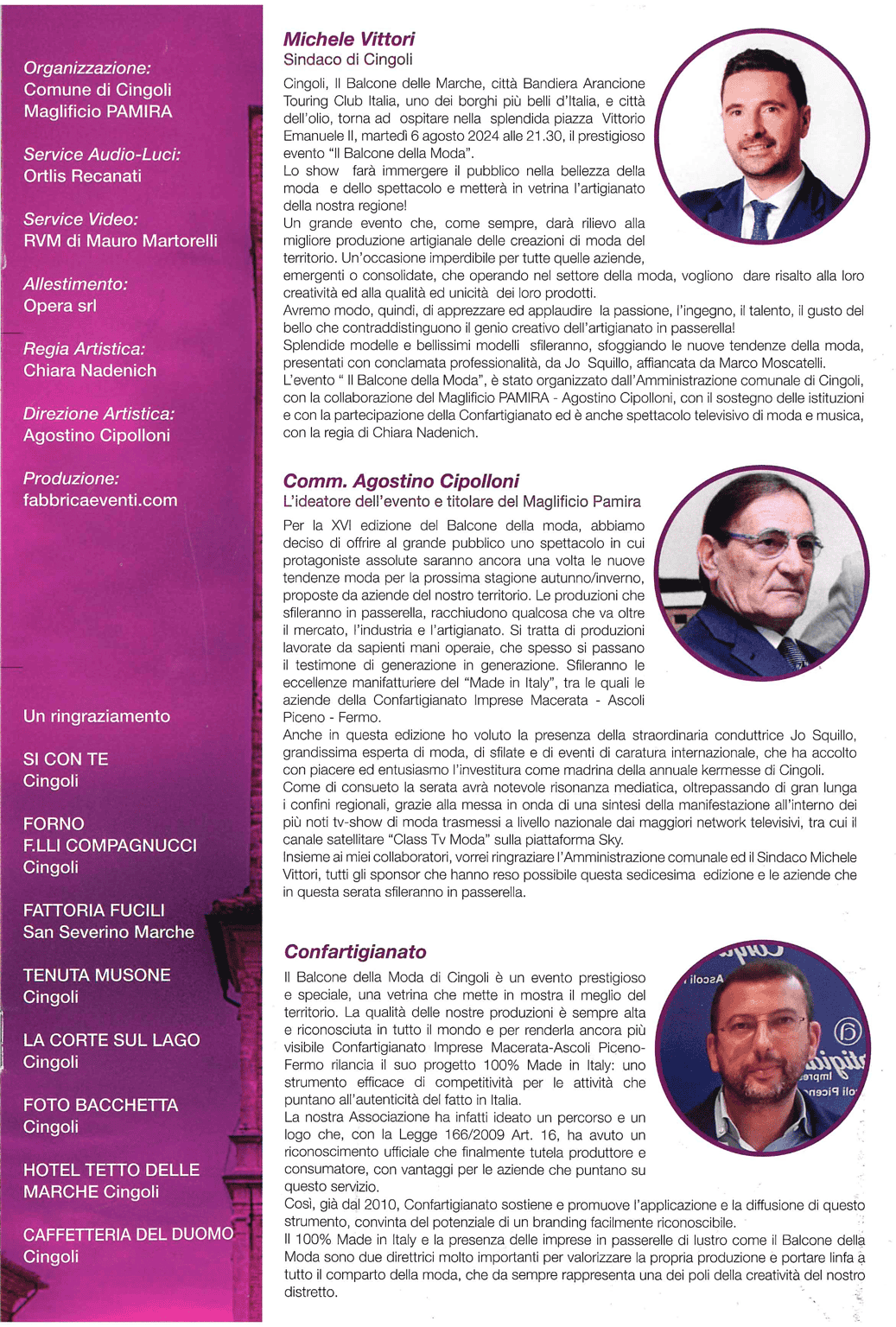 Organizzazione:
Comune di Cingoli
Maglificio PAMIRA

Service Audio-Luci:
Ortlis Recanati

Service Video:
RVM di Mauro Martorelli

Allestimento:
Opera srl

Regia Artistica:
Chiara Nadenich

Direzione Artistica:
Agostino Cipolloni

Produzione:
fabbricaeventi.com

Un ringraziamento

SI CON TE
Cingoli

FORNO
F.LLI COMPAGNUCCI
Cingoli

FATTORIA FUCILI
San Severino Marche

TENUTA MUSONE
Cingoli

LA CORTE SUL LAGO
Cingoli

FOTO BACCHETTA
Cingoli

HOTEL TETTO DELLE MARCHE Cingoli

CAFFETTERIA DEL DUOMO
Cingoli

Michele Vittori
Sindaco di Cingoli

Cingoli, Il Balcone delle Marche, città Bandiera Arancione Touring Club Italia, uno dei borghi più belli d'Italia, e città dell'olio, torna ad ospitare nella splendida piazza Vittorio Emanuele II, martedì 6 agosto 2024 alle 21.30, il prestigioso evento "Il Balcone della Moda".
Lo show farà immergere il pubblico nella bellezza della moda e dello spettacolo e metterà in vetrina l'artigianato della nostra regione!
Un grande evento che, come sempre, darà rilievo alla migliore produzione artigianale delle creazioni di moda del territorio. Un'occasione imperdibile per tutte quelle aziende, emergenti o consolidate, che operando nel settore della moda, vogliono dare risalto alla loro creatività ed alla qualità ed unicità dei loro prodotti.
Avremo modo, quindi, di apprezzare ed applaudire la passione, l'ingegno, il talento, il gusto del bello che contraddistinguono il genio creativo dell'artigianato in passerella!
Splendide modelle e bellissimi modelli sfileranno, sfoggiando le nuove tendenze della moda, presentati con conclamata professionalità, da Jo Squillo, affiancata da Marco Moscatelli.
L'evento " Il Balcone della Moda", è stato organizzato dall'Amministrazione comunale di Cingoli, con la collaborazione del Maglificio PAMIRA - Agostino Cipolloni, con il sostegno delle istituzioni e con la partecipazione della Confartigianato ed è anche spettacolo televisivo di moda e musica, con la regia di Chiara Nadenich.

Comm. Agostino Cipolloni
L'ideatore dell'evento e titolare del Maglificio Pamira

Per la XVI edizione del Balcone della moda, abbiamo deciso di offrire al grande pubblico uno spettacolo in cui protagoniste assolute saranno ancora una volta le nuove tendenze moda per la prossima stagione autunno/inverno, proposte da aziende del nostro territorio. Le produzioni che sfileranno in passerella, racchiudono qualcosa che va oltre il mercato, l'industria e l'artigianato. Si tratta di produzioni lavorate da sapienti mani operaie, che spesso si passano il testimone di generazione in generazione. Sfileranno le eccellenze manifatturiere del "Made in Italy", tra le quali le aziende della Confartigianato Imprese Macerata - Ascoli Piceno - Fermo.
Anche in questa edizione ho voluto la presenza della straordinaria conduttrice Jo Squillo, grandissima esperta di moda, di sfilate e di eventi di caratura internazionale, che ha accolto con piacere ed entusiasmo l'investitura come madrina della annuale kermesse di Cingoli.
Come di consueto la serata avrà notevole risonanza mediatica, oltrepassando di gran lunga i confini regionali, grazie alla messa in onda di una sintesi della manifestazione all'interno dei più noti tv-show di moda trasmessi a livello nazionale dai maggiori network televisivi, tra cui il canale satellitare "Class Tv Moda" sulla piattaforma Sky.
Insieme ai miei collaboratori, vorrei ringraziare l'Amministrazione comunale ed il Sindaco Michele Vittori, tutti gli sponsor che hanno reso possibile questa sedicesima edizione e le aziende che in questa serata sfileranno in passerella.

Confartigianato

Il Balcone della Moda di Cingoli è un evento prestigioso e speciale, una vetrina che mette in mostra il meglio del territorio. La qualità delle nostre produzioni è sempre alta e riconosciuta in tutto il mondo e per renderla ancora più visibile Confartigianato Imprese Macerata-Ascoli Piceno-Fermo rilancia il suo progetto 100% Made in Italy: uno strumento efficace di competitività per le attività che puntano all'autenticità del fatto in Italia.
La nostra Associazione ha infatti ideato un percorso e un logo che, con la Legge 166/2009 Art. 16, ha avuto un riconoscimento ufficiale che finalmente tutela produttore e consumatore, con vantaggi per le aziende che puntano su questo servizio.
Così, già dal 2010, Confartigianato sostiene e promuove l'applicazione e la diffusione di questo strumento, convinta del potenziale di un branding facilmente riconoscibile.
Il 100% Made in Italy e la presenza delle imprese in passerelle di lustro come il Balcone della Moda sono due direttrici molto importanti per valorizzare la propria produzione e portare linfa a tutto il comparto della moda, che da sempre rappresenta una dei poli della creatività del nostro distretto.